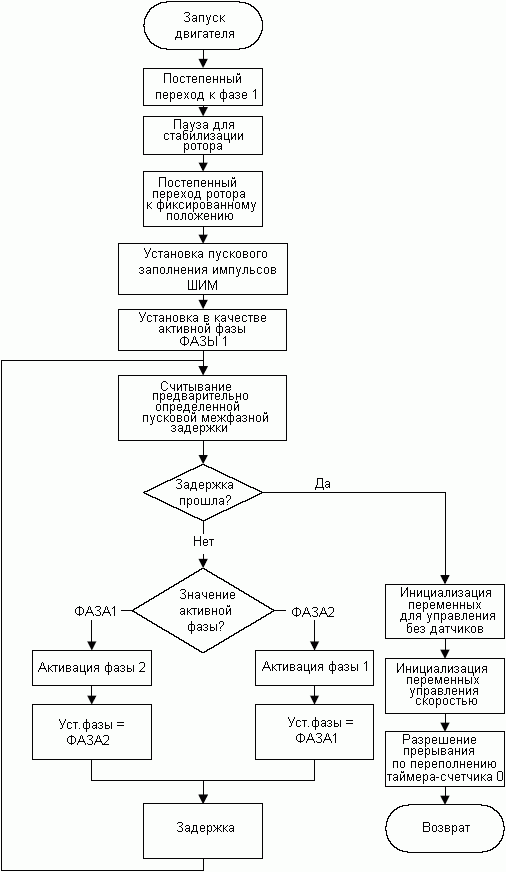 Запуск двигателя

Постепенный переход к фазе 1

Пауза для стабилизации ротора

Постепенный переход ротора к фиксированному положению

Установка пускового заполнения импульсов ШИМ

Установка в качестве активной фазы ФАЗЫ 1

Считывание предварительно определенной пусковой межфазной задержки

Задержка прошла?

Да

Нет

Значение активной фазы?

ФАЗА1

ФАЗА2

Активация фазы 2

Активация фазы 1

Уст.фазы = ФАЗА2

Уст.фазы = ФАЗА1

Задержка

Инициализация переменных для управления без датчиков

Инициализация переменных управления скоростью

Разрешение прерывания по переполнению таймера-счетчика 0

Возврат